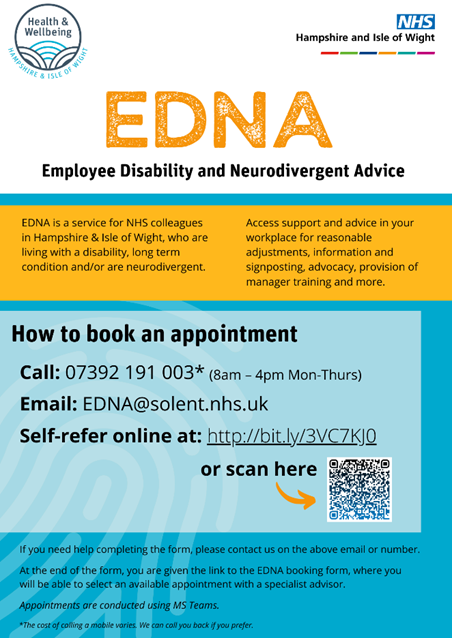 Health & Wellbeing
HAMPSHIRE & ISLE OF WIGHT

NHS
Hampshire and Isle of Wight

EDNA

Employee Disability and Neurodivergent Advice

EDNA is a service for NHS colleagues in Hampshire & Isle of Wight, who are living with a disability, long term condition and/or are neurodivergent.

Access support and advice in your workplace for reasonable adjustments, information and signposting, advocacy, provision of manager training and more.

How to book an appointment

Call: 07392 191 003* (8am – 4pm Mon-Thurs)

Email: EDNA@solent.nhs.uk

Self-refer online at: http://bit.ly/3VC7KJ0

or scan here

If you need help completing the form, please contact us on the above email or number.

At the end of the form, you are given the link to the EDNA booking form, where you will be able to select an available appointment with a specialist advisor.

Appointments are conducted using MS Teams.

*The cost of calling a mobile varies. We can call you back if you prefer.